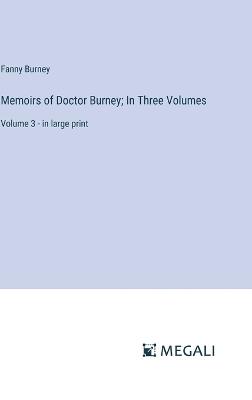 Fanny Burney

Memoirs of Doctor Burney; In Three Volumes

Volume 3 - in large print

MEGALI